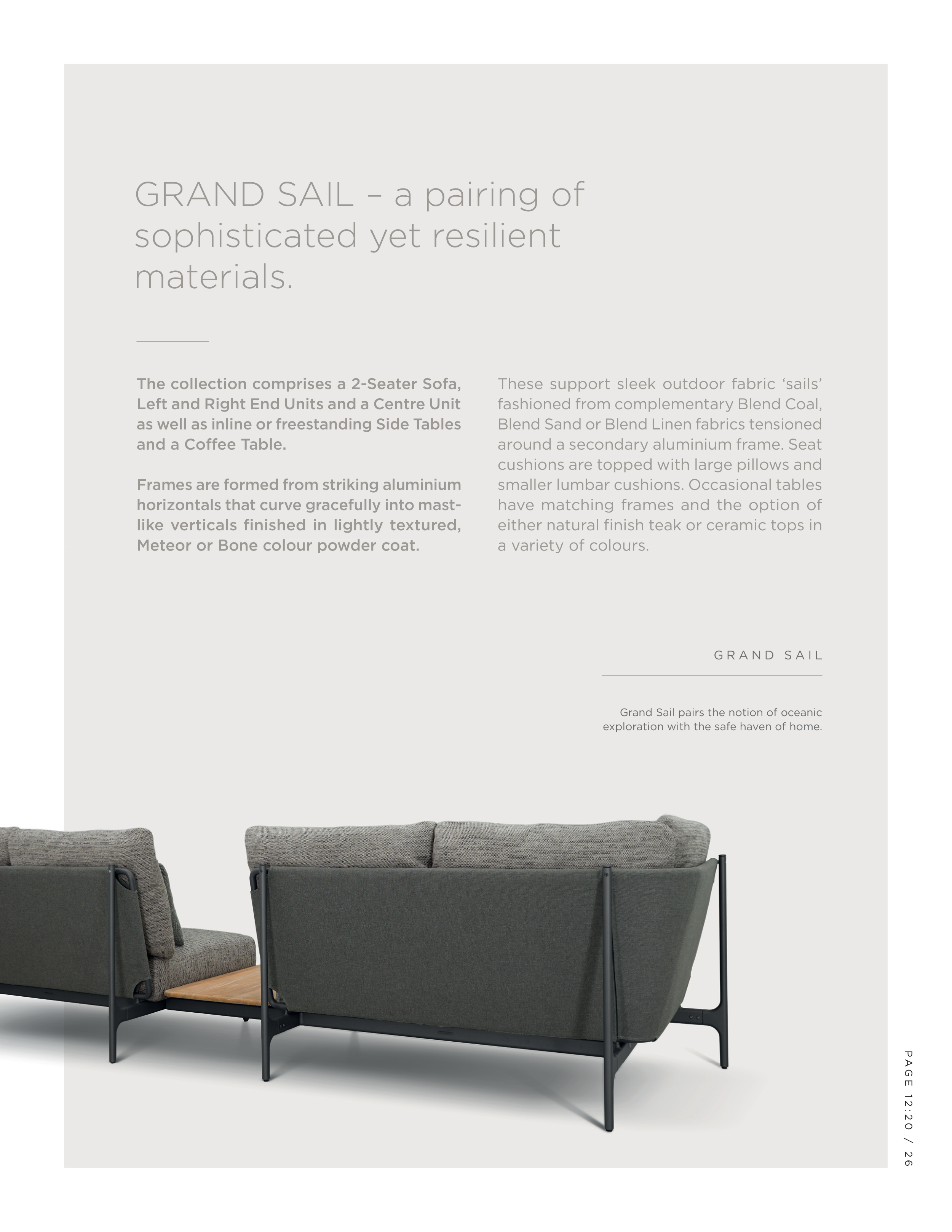 GRAND SAIL – a pairing of sophisticated yet resilient materials.

The collection comprises a 2-Seater Sofa, Left and Right End Units and a Centre Unit as well as inline or freestanding Side Tables and a Coffee Table.

Frames are formed from striking aluminium horizontals that curve gracefully into mast-like verticals finished in lightly textured, Meteor or Bone colour powder coat.

These support sleek outdoor fabric ‘sails’ fashioned from complementary Blend Coal, Blend Sand or Blend Linen fabrics tensioned around a secondary aluminium frame. Seat cushions are topped with large pillows and smaller lumbar cushions. Occasional tables have matching frames and the option of either natural finish teak or ceramic tops in a variety of colours.

GRAND SAIL

Grand Sail pairs the notion of oceanic exploration with the safe haven of home.

PAGE 12:20 / 26